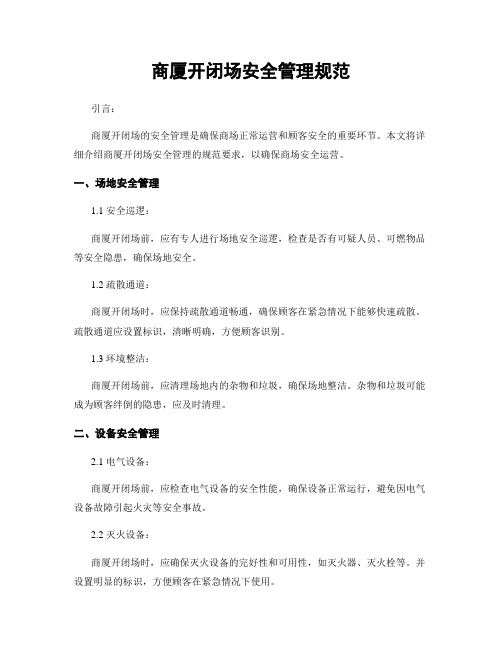 商厦开闭场安全管理规范

引言：

商厦开闭场的安全管理是确保商场正常运营和顾客安全的重要环节。本文将详细介绍商厦开闭场安全管理的规范要求，以确保商场安全运营。

一、场地安全管理

1.1 安全巡逻：

商厦开闭场前，应有专人进行场地安全巡逻，检查是否有可疑人员、可燃物品等安全隐患，确保场地安全。

1.2 疏散通道：

商厦开闭场时，应保持疏散通道畅通，确保顾客在紧急情况下能够快速疏散。疏散通道应设置标识，清晰明确，方便顾客识别。

1.3 环境整洁：

商厦开闭场前，应清理场地内的杂物和垃圾，确保场地整洁。杂物和垃圾可能成为顾客绊倒的隐患，应及时清理。

二、设备安全管理

2.1 电气设备：

商厦开闭场前，应检查电气设备的安全性能，确保设备正常运行，避免因电气设备故障引起火灾等安全事故。

2.2 灭火设备：

商厦开闭场时，应确保灭火设备的完好性和可用性，如灭火器、灭火栓等。并设置明显的标识，方便顾客在紧急情况下使用。